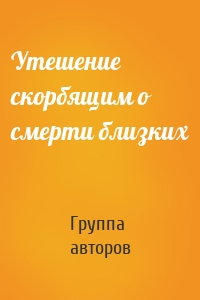 Утешение скорбящим о смерти близких

Группа авторов